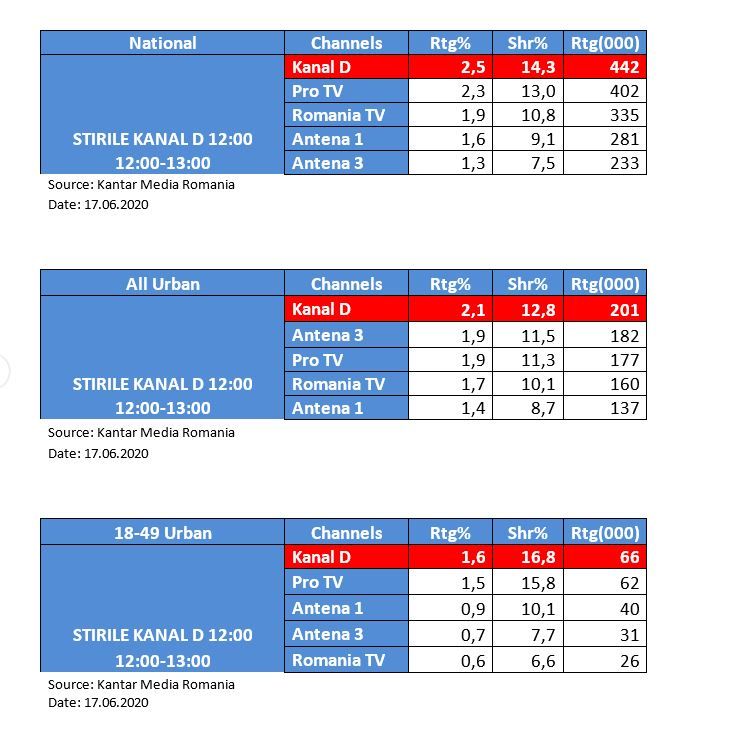 | National | Channels | Rtg% | Shr% | Rtg(000) |
|---|---|---|---|---|
| STIRILE KANAL D 12:00 12:00-13:00 | Kanal D | 2,5 | 14,3 | 442 |
| | Pro TV | 2,3 | 13,0 | 402 |
| | Romania TV | 1,9 | 10,8 | 335 |
| | Antena 1 | 1,6 | 9,1 | 281 |
| | Antena 3 | 1,3 | 7,5 | 233 |

Source: Kantar Media Romania
Date: 17.06.2020

| All Urban | Channels | Rtg% | Shr% | Rtg(000) |
|---|---|---|---|---|
| STIRILE KANAL D 12:00 12:00-13:00 | Kanal D | 2,1 | 12,8 | 201 |
| | Antena 3 | 1,9 | 11,5 | 182 |
| | Pro TV | 1,9 | 11,3 | 177 |
| | Romania TV | 1,7 | 10,1 | 160 |
| | Antena 1 | 1,4 | 8,7 | 137 |

Source: Kantar Media Romania
Date: 17.06.2020

| 18-49 Urban | Channels | Rtg% | Shr% | Rtg(000) |
|---|---|---|---|---|
| STIRILE KANAL D 12:00 12:00-13:00 | Kanal D | 1,6 | 16,8 | 66 |
| | Pro TV | 1,5 | 15,8 | 62 |
| | Antena 1 | 0,9 | 10,1 | 40 |
| | Antena 3 | 0,7 | 7,7 | 31 |
| | Romania TV | 0,6 | 6,6 | 26 |

Source: Kantar Media Romania
Date: 17.06.2020